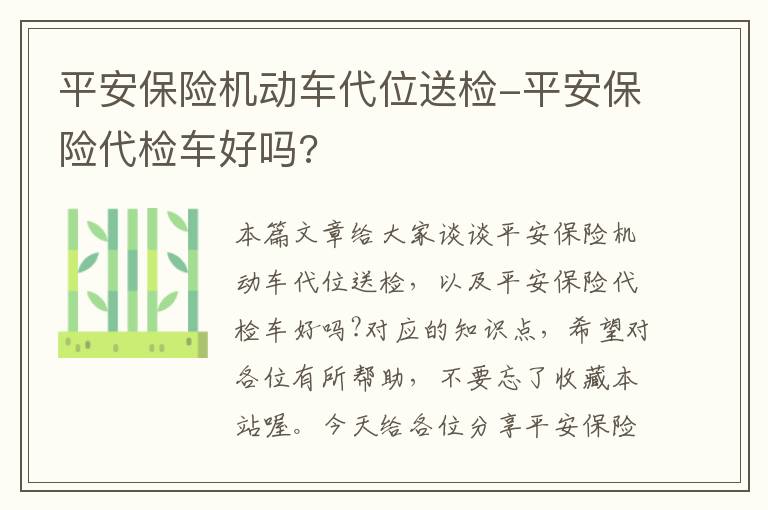 平安保险机动车代位送检-平安保险代检车好吗?

本篇文章给大家谈谈平安保险机动车代位送检，以及平安保险代检车好吗?对应的知识点，希望对各位有所帮助，不要忘了收藏本站喔。今天给各位分享平安保险